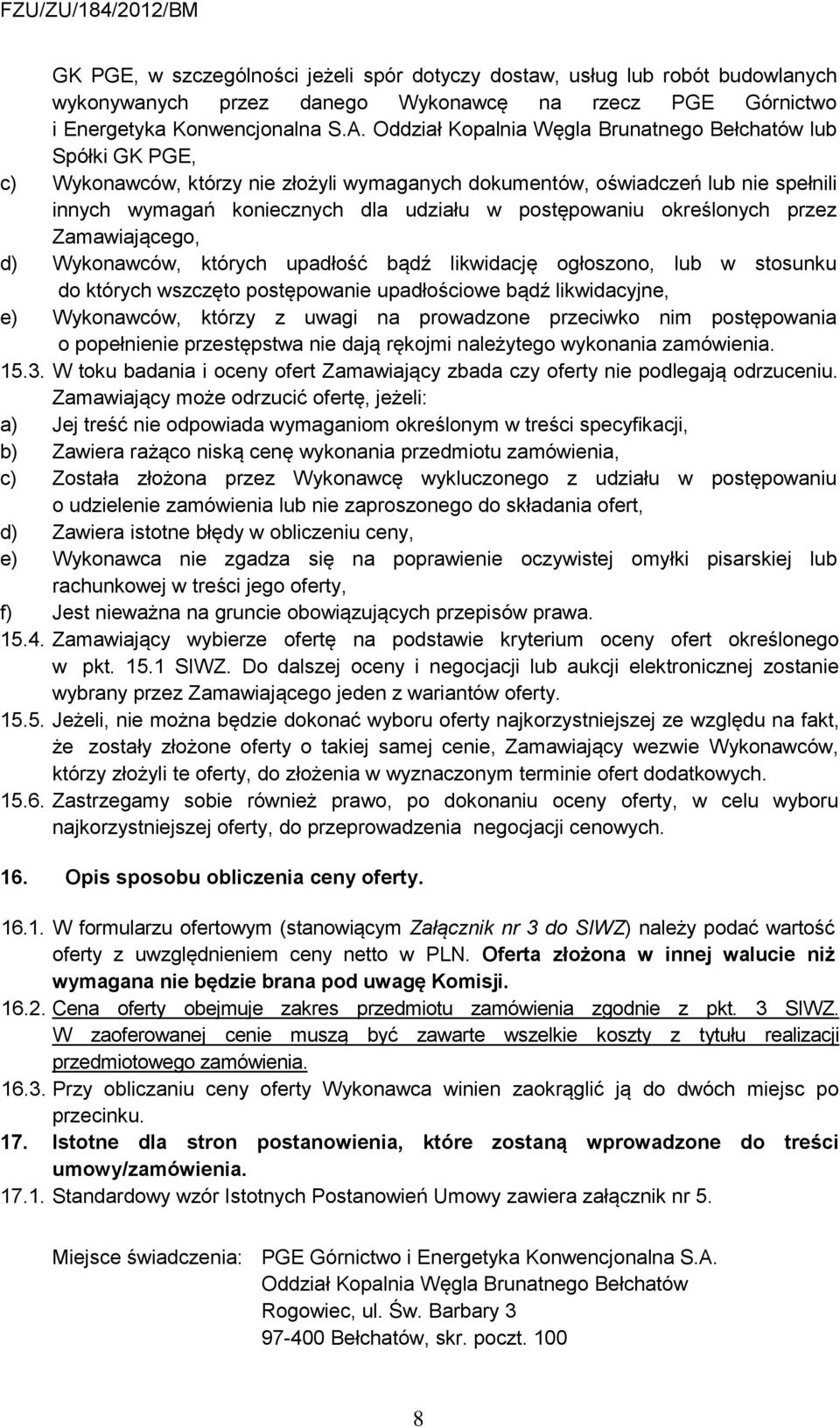 FZU/ZU/184/2012/BM

GK PGE, w szczególności jeżeli spór dotyczy dostaw, usług lub robót budowlanych wykonywanych przez danego Wykonawcę na rzecz PGE Górnictwo i Energetyka Konwencjonalna S.A. Oddział Kopalnia Węgla Brunatnego Bełchatów lub Spółki GK PGE,

c) Wykonawców, którzy nie złożyli wymaganych dokumentów, oświadczeń lub nie spełnili innych wymagań koniecznych dla udziału w postępowaniu określonych przez Zamawiającego,

d) Wykonawców, których upadłość bądź likwidację ogłoszono, lub w stosunku do których wszczęto postępowanie upadłościowe bądź likwidacyjne,

e) Wykonawców, którzy z uwagi na prowadzone przeciwko nim postępowania o popełnienie przestępstwa nie dają rękojmi należytego wykonania zamówienia.

15.3. W toku badania i oceny ofert Zamawiający zbada czy oferty nie podlegają odrzuceniu. Zamawiający może odrzucić ofertę, jeżeli:

a) Jej treść nie odpowiada wymaganiom określonym w treści specyfikacji,

b) Zawiera rażąco niską cenę wykonania przedmiotu zamówienia,

c) Została złożona przez Wykonawcę wykluczonego z udziału w postępowaniu o udzielenie zamówienia lub nie zaproszonego do składania ofert,

d) Zawiera istotne błędy w obliczeniu ceny,

e) Wykonawca nie zgadza się na poprawienie oczywistej omyłki pisarskiej lub rachunkowej w treści jego oferty,

f) Jest nieważna na gruncie obowiązujących przepisów prawa.

15.4. Zamawiający wybierze ofertę na podstawie kryterium oceny ofert określonego w pkt. 15.1 SIWZ. Do dalszej oceny i negocjacji lub aukcji elektronicznej zostanie wybrany przez Zamawiającego jeden z wariantów oferty.

15.5. Jeżeli, nie można będzie dokonać wyboru oferty najkorzystniejszej ze względu na fakt, że zostały złożone oferty o takiej samej cenie, Zamawiający wezwie Wykonawców, którzy złożyli te oferty, do złożenia w wyznaczonym terminie ofert dodatkowych.

15.6. Zastrzegamy sobie również prawo, po dokonaniu oceny oferty, w celu wyboru najkorzystniejszej oferty, do przeprowadzenia negocjacji cenowych.

16. Opis sposobu obliczenia ceny oferty.

16.1. W formularzu ofertowym (stanowiącym Załącznik nr 3 do SIWZ) należy podać wartość oferty z uwzględnieniem ceny netto w PLN. Oferta złożona w innej walucie niż wymagana nie będzie brana pod uwagę Komisji.

16.2. Cena oferty obejmuje zakres przedmiotu zamówienia zgodnie z pkt. 3 SIWZ. W zaoferowanej cenie muszą być zawarte wszelkie koszty z tytułu realizacji przedmiotowego zamówienia.

16.3. Przy obliczaniu ceny oferty Wykonawca winien zaokrąglić ją do dwóch miejsc po przecinku.

17. Istotne dla stron postanowienia, które zostaną wprowadzone do treści umowy/zamówienia.

17.1. Standardowy wzór Istotnych Postanowień Umowy zawiera załącznik nr 5.

Miejsce świadczenia: PGE Górnictwo i Energetyka Konwencjonalna S.A.
Oddział Kopalnia Węgla Brunatnego Bełchatów
Rogowiec, ul. Św. Barbary 3
97-400 Bełchatów, skr. poczt. 100

8